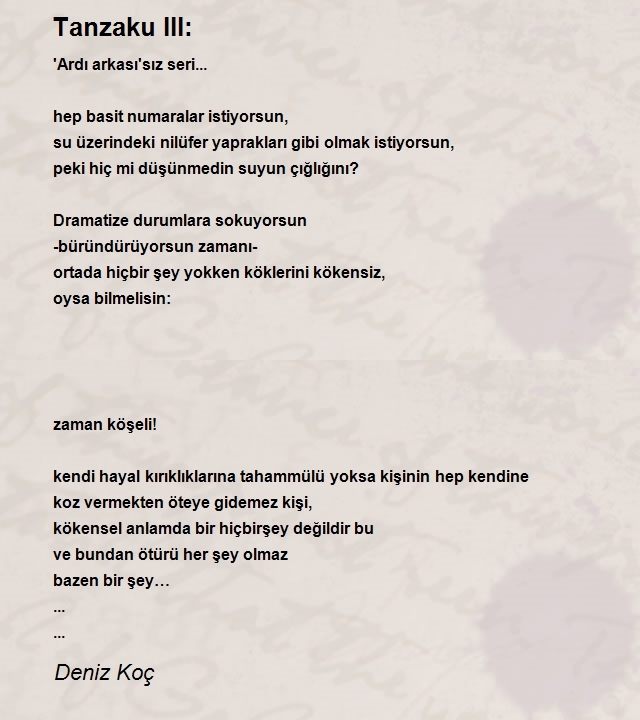 Tanzaku III:

'Ardı arkası'sız seri...

hep basit numaralar istiyorsun,
su üzerindeki nilüfer yaprakları gibi olmak istiyorsun,
peki hiç mi düşünmedin suyun çığlığını?

Dramatize durumlara sokuyorsun
-büründürüyorsun zamanı-
ortada hiçbir şey yokken köklerini kökensiz,
oysa bilmelisin:

zaman köşeli!

kendi hayal kırıklıklarına tahammülü yoksa kişinin hep kendine
koz vermekten öteye gidemez kişi,
kökensel anlamda bir hiçbirşey değildir bu
ve bundan ötürü her şey olmaz
bazen bir şey…
...
...

Deniz Koç